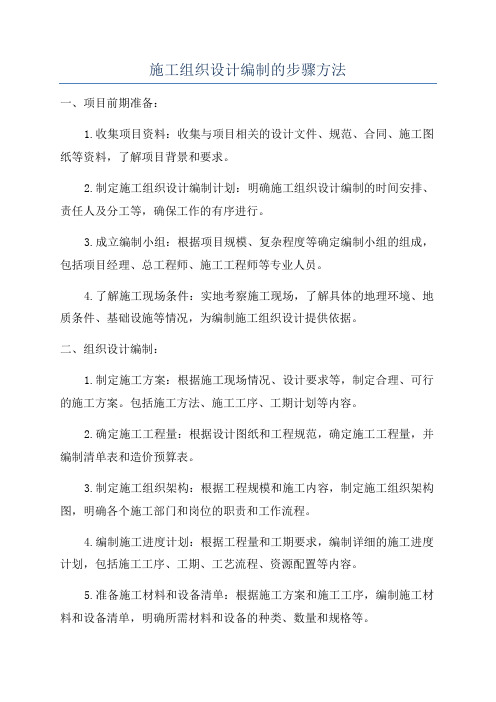 施工组织设计编制的步骤方法

一、项目前期准备：

1.收集项目资料：收集与项目相关的设计文件、规范、合同、施工图纸等资料，了解项目背景和要求。

2.制定施工组织设计编制计划：明确施工组织设计编制的时间安排、责任人及分工等，确保工作的有序进行。

3.成立编制小组：根据项目规模、复杂程度等确定编制小组的组成，包括项目经理、总工程师、施工工程师等专业人员。

4.了解施工现场条件：实地考察施工现场，了解具体的地理环境、地质条件、基础设施等情况，为编制施工组织设计提供依据。

二、组织设计编制：

1.制定施工方案：根据施工现场情况、设计要求等，制定合理、可行的施工方案。包括施工方法、施工工序、工期计划等内容。

2.确定施工工程量：根据设计图纸和工程规范，确定施工工程量，并编制清单表和造价预算表。

3.制定施工组织架构：根据工程规模和施工内容，制定施工组织架构图，明确各个施工部门和岗位的职责和工作流程。

4.编制施工进度计划：根据工程量和工期要求，编制详细的施工进度计划，包括施工工序、工期、工艺流程、资源配置等内容。

5.准备施工材料和设备清单：根据施工方案和施工工序，编制施工材料和设备清单，明确所需材料和设备的种类、数量和规格等。